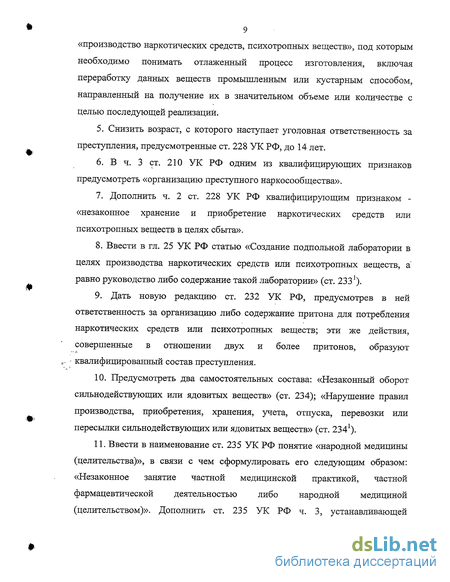 9

«производство наркотических средств, психотропных веществ», под которым необходимо понимать отлаженный процесс изготовления, включая переработку данных веществ промышленным или кустарным способом, направленный на получение их в значительном объеме или количестве с целью последующей реализации.

5. Снизить возраст, с которого наступает уголовная ответственность за преступления, предусмотренные ст. 228 УК РФ, до 14 лет.

6. В ч. 3 ст. 210 УК РФ одним из квалифицирующих признаков предусмотреть «организацию преступного наркосообщества».

7. Дополнить ч. 2 ст. 228 УК РФ квалифицирующим признаком - «незаконное хранение и приобретение наркотических средств или психотропных веществ в целях сбыта».

8. Ввести в гл. 25 УК РФ статью «Создание подпольной лаборатории в целях производства наркотических средств или психотропных веществ, а равно руководство либо содержание такой лаборатории» (ст. $233^1$).

9. Дать новую редакцию ст. 232 УК РФ, предусмотрев в ней ответственность за организацию либо содержание притона для потребления наркотических средств или психотропных веществ; эти же действия, совершенные в отношении двух и более притонов, образуют квалифицированный состав преступления.

10. Предусмотреть два самостоятельных состава: «Незаконный оборот сильнодействующих или ядовитых веществ» (ст. 234); «Нарушение правил производства, приобретения, хранения, учета, отпуска, перевозки или пересылки сильнодействующих или ядовитых веществ» (ст. $234^1$).

11. Ввести в наименование ст. 235 УК РФ понятие «народной медицины (целительства)», в связи с чем сформулировать его следующим образом: «Незаконное занятие частной медицинской практикой, частной фармацевтической деятельностью либо народной медициной (целительством)». Дополнить ст. 235 УК РФ ч. 3, устанавливающей

dsLib.net
библиотека диссертаций